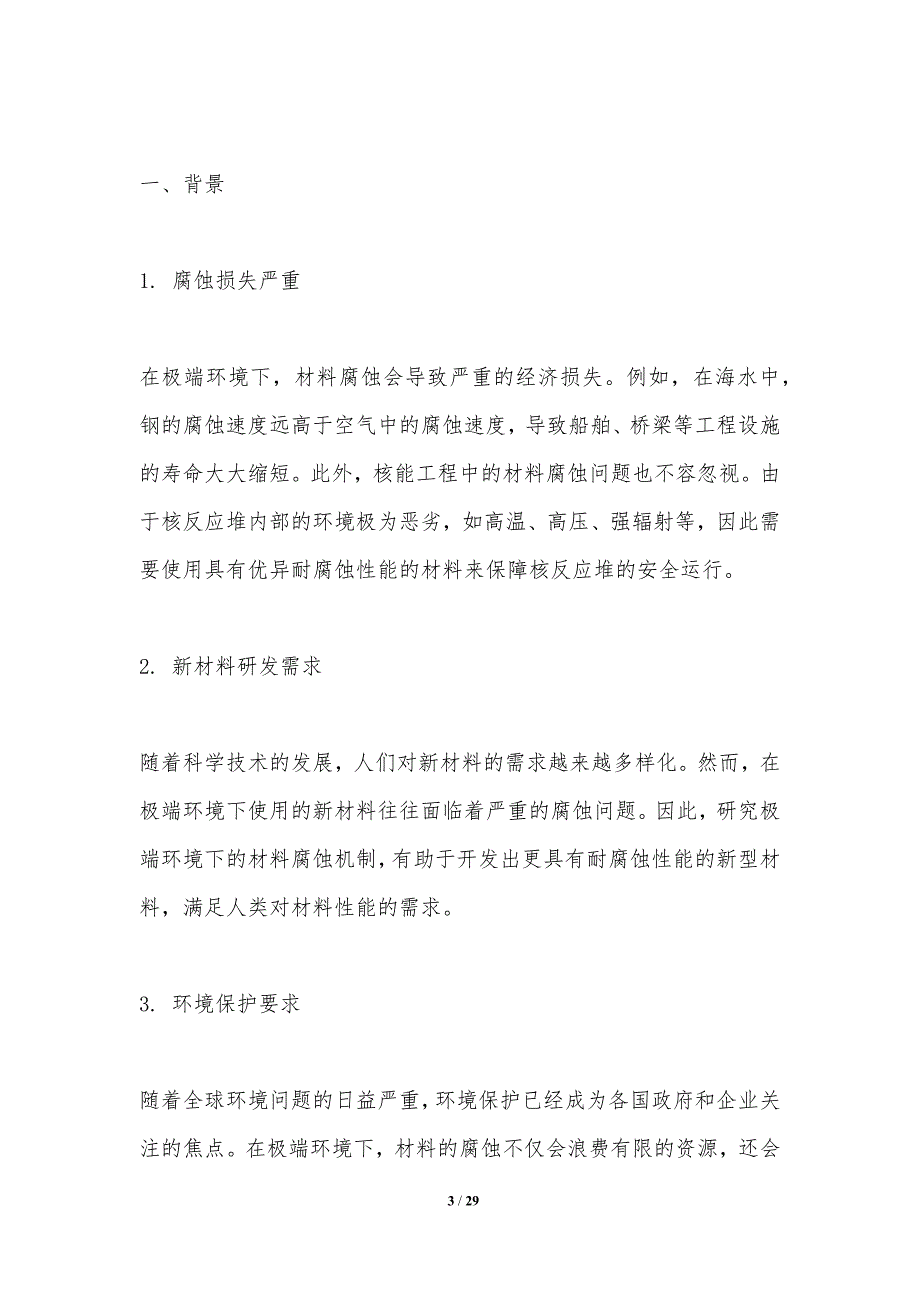 一、背景

1. 腐蚀损失严重

在极端环境下，材料腐蚀会导致严重的经济损失。例如，在海水中，钢的腐蚀速度远高于空气中的腐蚀速度，导致船舶、桥梁等工程设施的寿命大大缩短。此外，核能工程中的材料腐蚀问题也不容忽视。由于核反应堆内部的环境极为恶劣，如高温、高压、强辐射等，因此需要使用具有优异耐腐蚀性能的材料来保障核反应堆的安全运行。

2. 新材料研发需求

随着科学技术的发展，人们对新材料的需求越来越多样化。然而，在极端环境下使用的新材料往往面临着严重的腐蚀问题。因此，研究极端环境下的材料腐蚀机制，有助于开发出更具有耐腐蚀性能的新型材料，满足人类对材料性能的需求。

3. 环境保护要求

随着全球环境问题的日益严重，环境保护已经成为各国政府和企业关注的焦点。在极端环境下，材料的腐蚀不仅会浪费有限的资源，还会

3 / 29